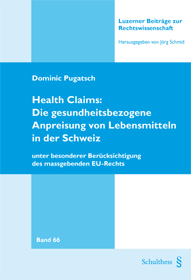 Luzerner Beiträge zur Rechtswissenschaft

Herausgegeben von Jörg Schmid

Dominic Pugatsch

Health Claims:
Die gesundheitsbezogene Anpreisung von Lebensmitteln in der Schweiz

unter besonderer Berücksichtigung des massgebenden EU-Rechts

Band 66

Schulthess §